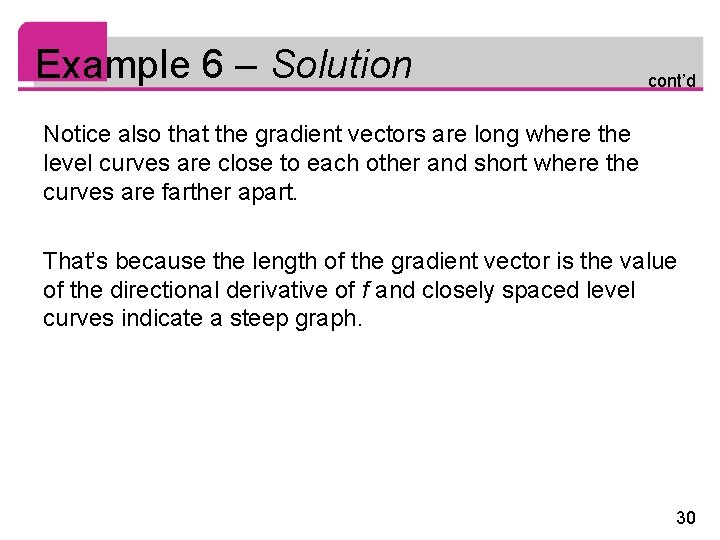 Example 6 – Solution

cont'd

Notice also that the gradient vectors are long where the level curves are close to each other and short where the curves are farther apart.

That's because the length of the gradient vector is the value of the directional derivative of $f$ and closely spaced level curves indicate a steep graph.

30